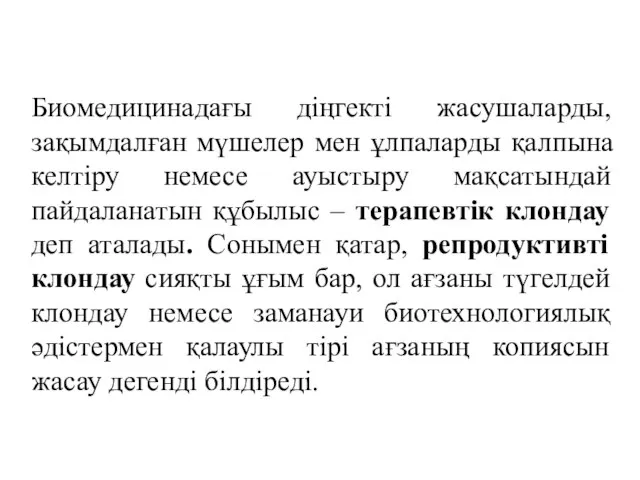 Биомедицинадағы діңгекті жасушаларды, зақымдалған мүшелер мен ұлпаларды қалпына келтіру немесе ауыстыру мақсатындай пайдаланатын құбылыс – терапевтік клондау деп аталады. Сонымен қатар, репродуктивті клондау сияқты ұғым бар, ол ағзаны түгелдей клондау немесе заманауи биотехнологиялық әдістермен қалаулы тірі ағзаның копиясын жасау дегенді білдіреді.